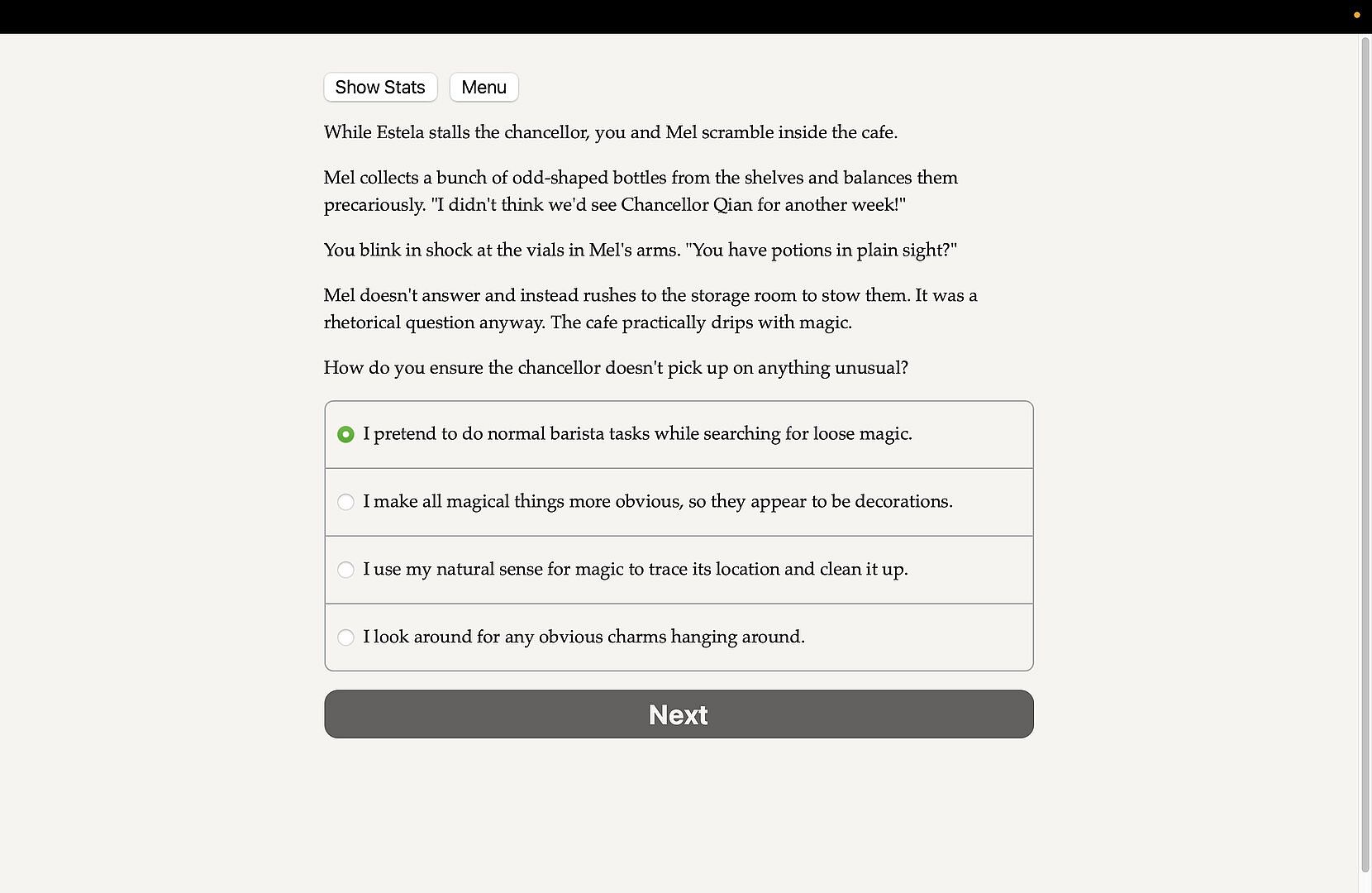 Show Stats Menu

While Estela stalls the chancellor, you and Mel scramble inside the cafe.

Mel collects a bunch of odd-shaped bottles from the shelves and balances them precariously. "I didn't think we'd see Chancellor Qian for another week!"

You blink in shock at the vials in Mel's arms. "You have potions in plain sight?"

Mel doesn't answer and instead rushes to the storage room to stow them. It was a rhetorical question anyway. The cafe practically drips with magic.

How do you ensure the chancellor doesn't pick up on anything unusual?

I pretend to do normal barista tasks while searching for loose magic.

I make all magical things more obvious, so they appear to be decorations.

I use my natural sense for magic to trace its location and clean it up.

I look around for any obvious charms hanging around.

Next